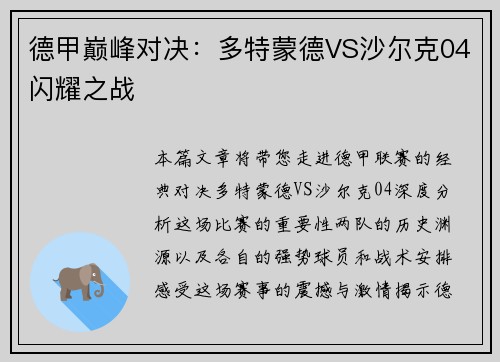 德甲巅峰对决：多特蒙德VS沙尔克04闪耀之战

本篇文章将带您走进德甲联赛的经典对决多特蒙德VS沙尔克04深度分析这场比赛的重要性两队的历史渊源以及各自的强势球员和战术安排感受这场赛事的震撼与激情揭示德